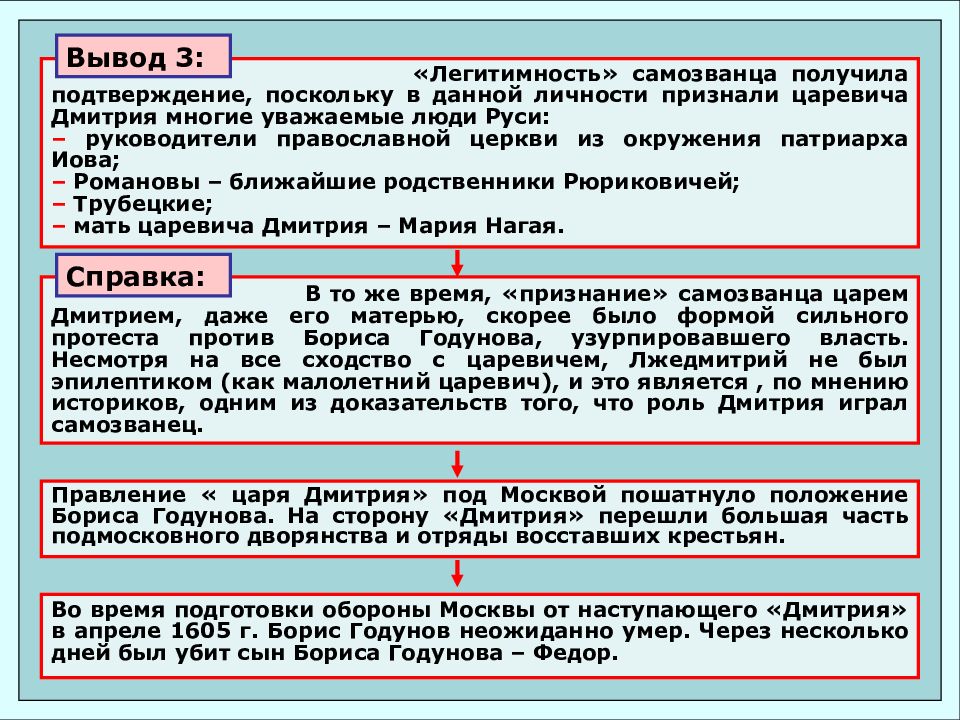 Вывод 3:

«Легитимность» самозванца получила подтверждение, поскольку в данной личности признали царевича Дмитрия многие уважаемые люди Руси:
– руководители православной церкви из окружения патриарха Иова;
– Романовы – ближайшие родственники Рюриковичей;
– Трубецкие;
– мать царевича Дмитрия – Мария Нагая.

Справка:

В то же время, «признание» самозванца царем Дмитрием, даже его матерью, скорее было формой сильного протеста против Бориса Годунова, узурпировавшего власть. Несмотря на все сходство с царевичем, Лжедмитрий не был эпилептиком (как малолетний царевич), и это является , по мнению историков, одним из доказательств того, что роль Дмитрия играл самозванец.

Правление « царя Дмитрия» под Москвой пошатнуло положение Бориса Годунова. На сторону «Дмитрия» перешли большая часть подмосковного дворянства и отряды восставших крестьян.

Во время подготовки обороны Москвы от наступающего «Дмитрия» в апреле 1605 г. Борис Годунов неожиданно умер. Через несколько дней был убит сын Бориса Годунова – Федор.